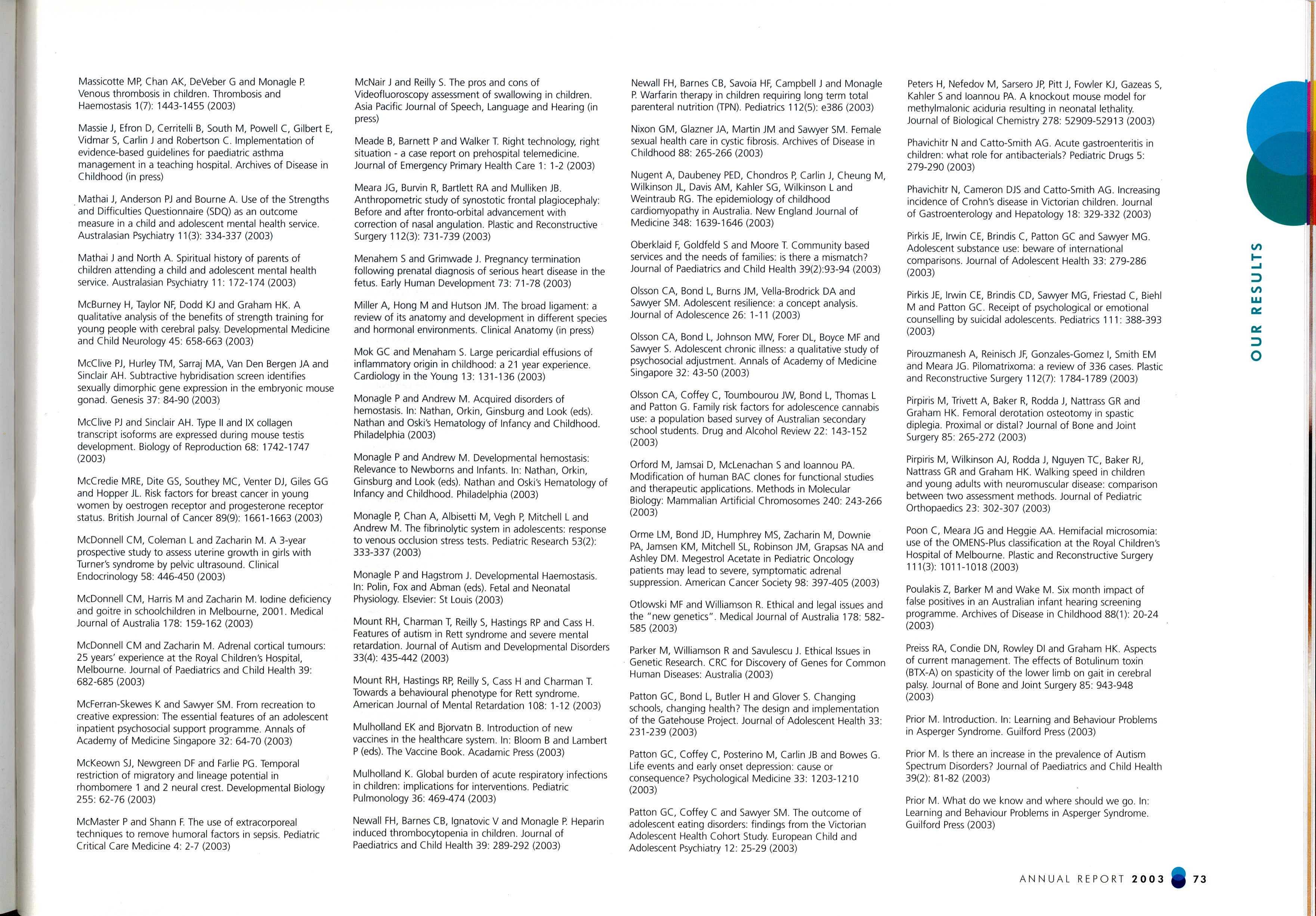 Massicotte MP, Chan AK, DeVeber G and Monagle P. Venous thrombosis in children. Thrombosis and Haemostasis 1(7): 1443-1455 (2003)

Massie J, Efron D, Cerritelli B, South M, Powell C, Gilbert E, Vidmar S, Carlin J and Robertson C. Implementation of evidence-based guidelines for paediatric asthma management in a teaching hospital. Archives of Disease in Childhood (in press)

Mathai J, Anderson PJ and Bourne A. Use of the Strengths and Difficulties Questionnaire (SDQ) as an outcome measure in a child and adolescent mental health service. Australasian Psychiatry 11(3): 334-337 (2003)

Mathai J and North A. Spiritual history of parents of children attending a child and adolescent mental health service. Australasian Psychiatry 11: 172-174 (2003)

McBurney H, Taylor NF, Dodd KJ and Graham HK. A qualitative analysis of the benefits of strength training for young people with cerebral palsy. Developmental Medicine and Child Neurology 45: 658-663 (2003)

McClive PJ, Hurley TM, Sarraj MA, Van Den Bergen JA and Sinclair AH. Subtractive hybridisation screen identifies sexually dimorphic gene expression in the embryonic mouse gonad. Genesis 37: 84-90 (2003)

McClive PJ and Sinclair AH. Type II and IX collagen transcript isoforms are expressed during mouse testis development. Biology of Reproduction 68: 1742-1747 (2003)

McCredie MRE, Dite GS, Southey MC, Venter DJ, Giles GG and Hopper JL. Risk factors for breast cancer in young women by oestrogen receptor and progesterone receptor status. British Journal of Cancer 89(9): 1661-1663 (2003)

McDonnell CM, Coleman L and Zacharin M. A 3-year prospective study to assess uterine growth in girls with Turner's syndrome by pelvic ultrasound. Clinical Endocrinology 58: 446-450 (2003)

McDonnell CM, Harris M and Zacharin M. Iodine deficiency and goitre in schoolchildren in Melbourne, 2001. Medical Journal of Australia 178: 159-162 (2003)

McDonnell CM and Zacharin M. Adrenal cortical tumours: 25 years' experience at the Royal Children's Hospital, Melbourne. Journal of Paediatrics and Child Health 39: 682-685 (2003)

McFerran-Skewes K and Sawyer SM. From recreation to creative expression: The essential features of an adolescent inpatient psychosocial support programme. Annals of Academy of Medicine Singapore 32: 64-70 (2003)

McKeown SJ, Newgreen DF and Farlie PG. Temporal restriction of migratory and lineage potential in rhombomere 1 and 2 neural crest. Developmental Biology 255: 62-76 (2003)

McMaster P and Shann F. The use of extracorporeal techniques to remove humoral factors in sepsis. Pediatric Critical Care Medicine 4: 2-7 (2003)

McNair J and Reilly S. The pros and cons of Videofluoroscopy assessment of swallowing in children. Asia Pacific Journal of Speech, Language and Hearing (in press)

Meade B, Barnett P and Walker T. Right technology, right situation - a case report on prehospital telemedicine. Journal of Emergency Primary Health Care 1: 1-2 (2003)

Meara JG, Burvin R, Bartlett RA and Mulliken JB. Anthropometric study of synostotic frontal plagiocephaly: Before and after fronto-orbital advancement with correction of nasal angulation. Plastic and Reconstructive Surgery 112(3): 731-739 (2003)

Menahem S and Grimwade J. Pregnancy termination following prenatal diagnosis of serious heart disease in the fetus. Early Human Development 73: 71-78 (2003)

Miller A, Hong M and Hutson JM. The broad ligament: a review of its anatomy and development in different species and hormonal environments. Clinical Anatomy (in press)

Mok GC and Menaham S. Large pericardial effusions of inflammatory origin in childhood: a 21 year experience. Cardiology in the Young 13: 131-136 (2003)

Monagle P and Andrew M. Acquired disorders of hemostasis. In: Nathan, Orkin, Ginsburg and Look (eds). Nathan and Oski's Hematology of Infancy and Childhood. Philadelphia (2003)

Monagle P and Andrew M. Developmental hemostasis: Relevance to Newborns and Infants. In: Nathan, Orkin, Ginsburg and Look (eds). Nathan and Oski's Hematology of Infancy and Childhood. Philadelphia (2003)

Monagle P, Chan A, Albisetti M, Vegh P, Mitchell L and Andrew M. The fibrinolytic system in adolescents: response to venous occlusion stress tests. Pediatric Research 53(2): 333-337 (2003)

Monagle P and Hagstrom J. Developmental Haemostasis. In: Polin, Fox and Abman (eds). Fetal and Neonatal Physiology. Elsevier: St Louis (2003)

Mount RH, Charman T, Reilly S, Hastings RP and Cass H. Features of autism in Rett syndrome and severe mental retardation. Journal of Autism and Developmental Disorders 33(4): 435-442 (2003)

Mount RH, Hastings RP, Reilly S, Cass H and Charman T. Towards a behavioural phenotype for Rett syndrome. American Journal of Mental Retardation 108: 1-12 (2003)

Mulholland EK and Bjorvatn B. Introduction of new vaccines in the healthcare system. In: Bloom B and Lambert P (eds). The Vaccine Book. Acadamic Press (2003)

Mulholland K. Global burden of acute respiratory infections in children: implications for interventions. Pediatric Pulmonology 36: 469-474 (2003)

Newall FH, Barnes CB, Ignatovic V and Monagle P. Heparin induced thrombocytopenia in children. Journal of Paediatrics and Child Health 39: 289-292 (2003)

Newall FH, Barnes CB, Savoia HF, Campbell J and Monagle P. Warfarin therapy in children requiring long term total parenteral nutrition (TPN). Pediatrics 112(5): e386 (2003)

Nixon GM, Glazner JA, Martin JM and Sawyer SM. Female sexual health care in cystic fibrosis. Archives of Disease in Childhood 88: 265-266 (2003)

Nugent A, Daubeney PED, Chondros P, Carlin J, Cheung M, Wilkinson JL, Davis AM, Kahler SG, Wilkinson L and Weintraub RG. The epidemiology of childhood cardiomyopathy in Australia. New England Journal of Medicine 348: 1639-1646 (2003)

Oberklaid F, Goldfeld S and Moore T. Community based services and the needs of families: is there a mismatch? Journal of Paediatrics and Child Health 39(2):93-94 (2003)

Olsson CA, Bond L, Burns JM, Vella-Brodrick DA and Sawyer SM. Adolescent resilience: a concept analysis. Journal of Adolescence 26: 1-11 (2003)

Olsson CA, Bond L, Johnson MW, Forer DL, Boyce MF and Sawyer S. Adolescent chronic illness: a qualitative study of psychosocial adjustment. Annals of Academy of Medicine Singapore 32: 43-50 (2003)

Olsson CA, Coffey C, Toumbourou JW, Bond L, Thomas L and Patton G. Family risk factors for adolescence cannabis use: a population based survey of Australian secondary school students. Drug and Alcohol Review 22: 143-152 (2003)

Orford M, Jamsai D, McLenachan S and Ioannou PA. Modification of human BAC clones for functional studies and therapeutic applications. Methods in Molecular Biology: Mammalian Artificial Chromosomes 240: 243-266 (2003)

Orme LM, Bond JD, Humphrey MS, Zacharin M, Downie PA, Jamsen KM, Mitchell SL, Robinson JM, Grapsas NA and Ashley DM. Megestrol Acetate in Pediatric Oncology patients may lead to severe, symptomatic adrenal suppression. American Cancer Society 98: 397-405 (2003)

Otlowski MF and Williamson R. Ethical and legal issues and the "new genetics". Medical Journal of Australia 178: 582-585 (2003)

Parker M, Williamson R and Savulescu J. Ethical Issues in Genetic Research. CRC for Discovery of Genes for Common Human Diseases: Australia (2003)

Patton GC, Bond L, Butler H and Glover S. Changing schools, changing health? The design and implementation of the Gatehouse Project. Journal of Adolescent Health 33: 231-239 (2003)

Patton GC, Coffey C, Posterino M, Carlin JB and Bowes G. Life events and early onset depression: cause or consequence? Psychological Medicine 33: 1203-1210 (2003)

Patton GC, Coffey C and Sawyer SM. The outcome of adolescent eating disorders: findings from the Victorian Adolescent Health Cohort Study. European Child and Adolescent Psychiatry 12: 25-29 (2003)

Peters H, Nefedov M, Sarsero JP, Pitt J, Fowler KJ, Gazeas S, Kahler S and Ioannou PA. A knockout mouse model for methylmalonic aciduria resulting in neonatal lethality. Journal of Biological Chemistry 278: 52909-52913 (2003)

Phavichitr N and Catto-Smith AG. Acute gastroenteritis in children: what role for antibacterials? Pediatric Drugs 5: 279-290 (2003)

Phavichitr N, Cameron DJS and Catto-Smith AG. Increasing incidence of Crohn's disease in Victorian children. Journal of Gastroenterology and Hepatology 18: 329-332 (2003)

Pirkis JE, Irwin CE, Brindis C, Patton GC and Sawyer MG. Adolescent substance use: beware of international comparisons. Journal of Adolescent Health 33: 279-286 (2003)

Pirkis JE, Irwin CE, Brindis CD, Sawyer MG, Friestad C, Biehl M and Patton GC. Receipt of psychological or emotional counselling by suicidal adolescents. Pediatrics 111: 388-393 (2003)

Pirouzmanesh A, Reinisch JF, Gonzales-Gomez I, Smith EM and Meara JG. Pilomatrixoma: a review of 336 cases. Plastic and Reconstructive Surgery 112(7): 1784-1789 (2003)

Pirpiris M, Trivett A, Baker R, Rodda J, Nattrass GR and Graham HK. Femoral derotation osteotomy in spastic diplegia. Proximal or distal? Journal of Bone and Joint Surgery 85: 265-272 (2003)

Pirpiris M, Wilkinson AJ, Rodda J, Nguyen TC, Baker RJ, Nattrass GR and Graham HK. Walking speed in children and young adults with neuromuscular disease: comparison between two assessment methods. Journal of Pediatric Orthopaedics 23: 302-307 (2003)

Poon C, Meara JG and Heggie AA. Hemifacial microsomia: use of the OMENS-Plus classification at the Royal Children's Hospital of Melbourne. Plastic and Reconstructive Surgery 111(3): 1011-1018 (2003)

Poulakis Z, Barker M and Wake M. Six month impact of false positives in an Australian infant hearing screening programme. Archives of Disease in Childhood 88(1): 20-24 (2003)

Preiss RA, Condie DN, Rowley DI and Graham HK. Aspects of current management. The effects of Botulinum toxin (BTX-A) on spasticity of the lower limb on gait in cerebral palsy. Journal of Bone and Joint Surgery 85: 943-948 (2003)

Prior M. Introduction. In: Learning and Behaviour Problems in Asperger Syndrome. Guilford Press (2003)

Prior M. Is there an increase in the prevalence of Autism Spectrum Disorders? Journal of Paediatrics and Child Health 39(2): 81-82 (2003)

Prior M. What do we know and where should we go. In: Learning and Behaviour Problems in Asperger Syndrome. Guilford Press (2003)

OUR RESULTS

ANNUAL REPORT 2003 73